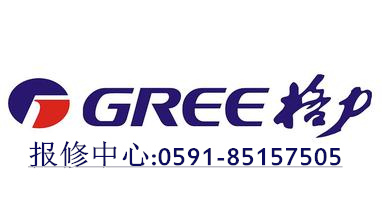 GREE 格力
报修中心:0591-85157505